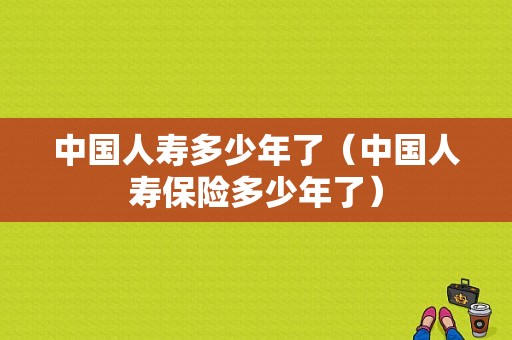 中国人寿多少年了（中国人寿保险多少年了）